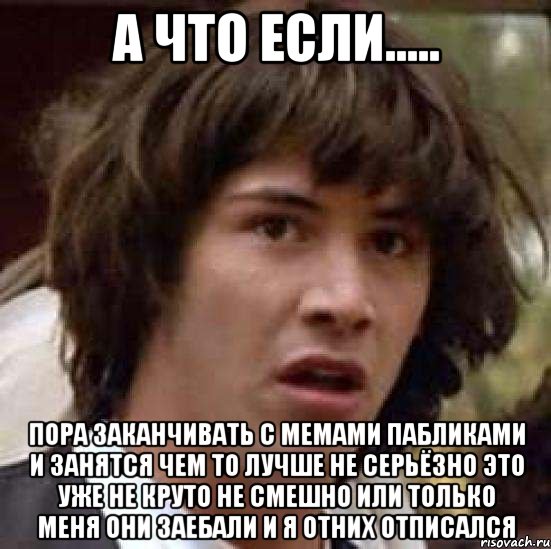 А ЧТО ЕСЛИ.....

ПОРА ЗАКАНЧИВАТЬ С МЕМАМИ ПАБЛИКАМИ И ЗАНЯТСЯ ЧЕМ ТО ЛУЧШЕ НЕ СЕРЬЁЗНО ЭТО УЖЕ НЕ КРУТО НЕ СМЕШНО ИЛИ ТОЛЬКО МЕНЯ ОНИ ЗАЕБАЛИ И Я ОТНИХ ОТПИСАЛСЯ

risovach.ru